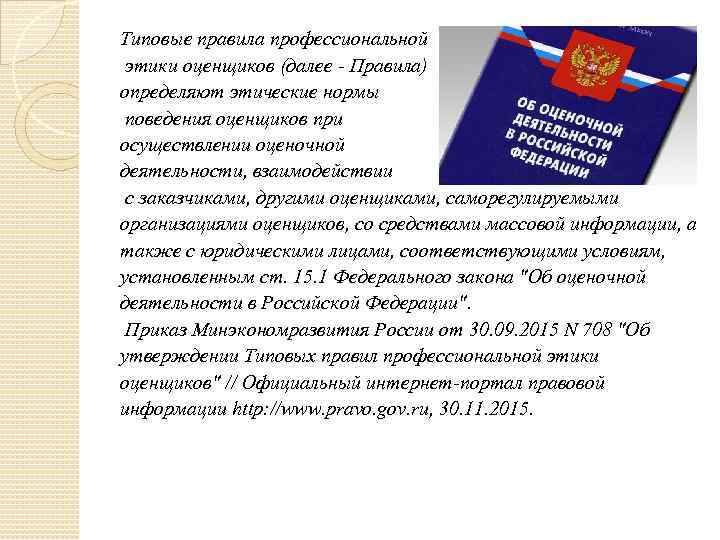 Типовые правила профессиональной этики оценщиков (далее - Правила) определяют этические нормы поведения оценщиков при осуществлении оценочной деятельности, взаимодействии с заказчиками, другими оценщиками, саморегулируемыми организациями оценщиков, со средствами массовой информации, а также с юридическими лицами, соответствующими условиям, установленным ст. 15.1 Федерального закона "Об оценочной деятельности в Российской Федерации".

Приказ Минэкономразвития России от 30.09.2015 N 708 "Об утверждении Типовых правил профессиональной этики оценщиков" // Официальный интернет-портал правовой информации http://www.pravo.gov.ru, 30.11.2015.

ОБ ОЦЕНОЧНОЙ ДЕЯТЕЛЬНОСТИ В РОССИЙСКОЙ ФЕДЕРАЦИИ